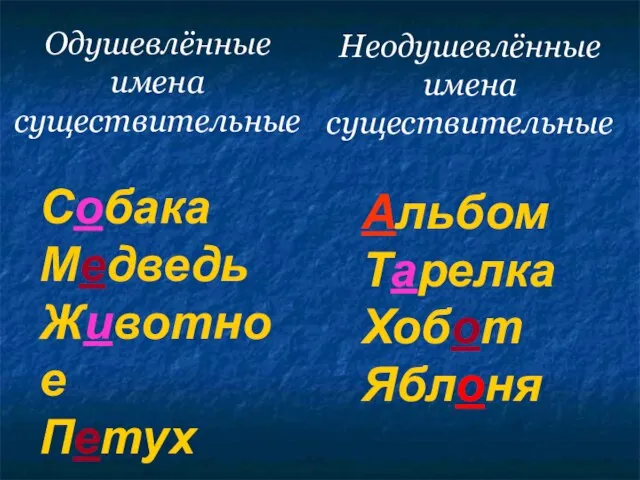 Одушевлённые имена существительные

Собака
Медведь
Животное
Петух

Неодушевлённые имена существительные

Альбом
Тарелка
Хобот
Яблоня